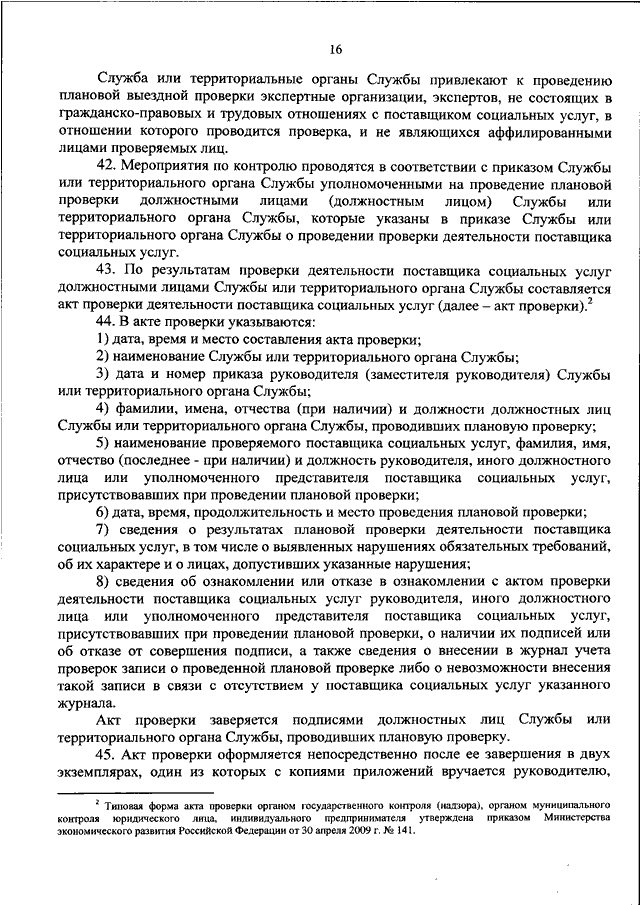 16

Служба или территориальные органы Службы привлекают к проведению плановой выездной проверки экспертные организации, экспертов, не состоящих в гражданско-правовых и трудовых отношениях с поставщиком социальных услуг, в отношении которого проводится проверка, и не являющихся аффилированными лицами проверяемых лиц.

42. Мероприятия по контролю проводятся в соответствии с приказом Службы или территориального органа Службы уполномоченными на проведение плановой проверки должностными лицами (должностным лицом) Службы или территориального органа Службы, которые указаны в приказе Службы или территориального органа Службы о проведении проверки деятельности поставщика социальных услуг.

43. По результатам проверки деятельности поставщика социальных услуг должностными лицами Службы или территориального органа Службы составляется акт проверки деятельности поставщика социальных услуг (далее – акт проверки).$^2$

44. В акте проверки указываются:

1) дата, время и место составления акта проверки;

2) наименование Службы или территориального органа Службы;

3) дата и номер приказа руководителя (заместителя руководителя) Службы или территориального органа Службы;

4) фамилии, имена, отчества (при наличии) и должности должностных лиц Службы или территориального органа Службы, проводивших плановую проверку;

5) наименование проверяемого поставщика социальных услуг, фамилия, имя, отчество (последнее - при наличии) и должность руководителя, иного должностного лица или уполномоченного представителя поставщика социальных услуг, присутствовавших при проведении плановой проверки;

6) дата, время, продолжительность и место проведения плановой проверки;

7) сведения о результатах плановой проверки деятельности поставщика социальных услуг, в том числе о выявленных нарушениях обязательных требований, об их характере и о лицах, допустивших указанные нарушения;

8) сведения об ознакомлении или отказе в ознакомлении с актом проверки деятельности поставщика социальных услуг руководителя, иного должностного лица или уполномоченного представителя поставщика социальных услуг, присутствовавших при проведении плановой проверки, о наличии их подписей или об отказе от совершения подписи, а также сведения о внесении в журнал учета проверок записи о проведенной плановой проверке либо о невозможности внесения такой записи в связи с отсутствием у поставщика социальных услуг указанного журнала.

Акт проверки заверяется подписями должностных лиц Службы или территориального органа Службы, проводивших плановую проверку.

45. Акт проверки оформляется непосредственно после ее завершения в двух экземплярах, один из которых с копиями приложений вручается руководителю,

$^2$ Типовая форма акта проверки органом государственного контроля (надзора), органом муниципального контроля юридического лица, индивидуального предпринимателя утверждена приказом Министерства экономического развития Российской Федерации от 30 апреля 2009 г. № 141.